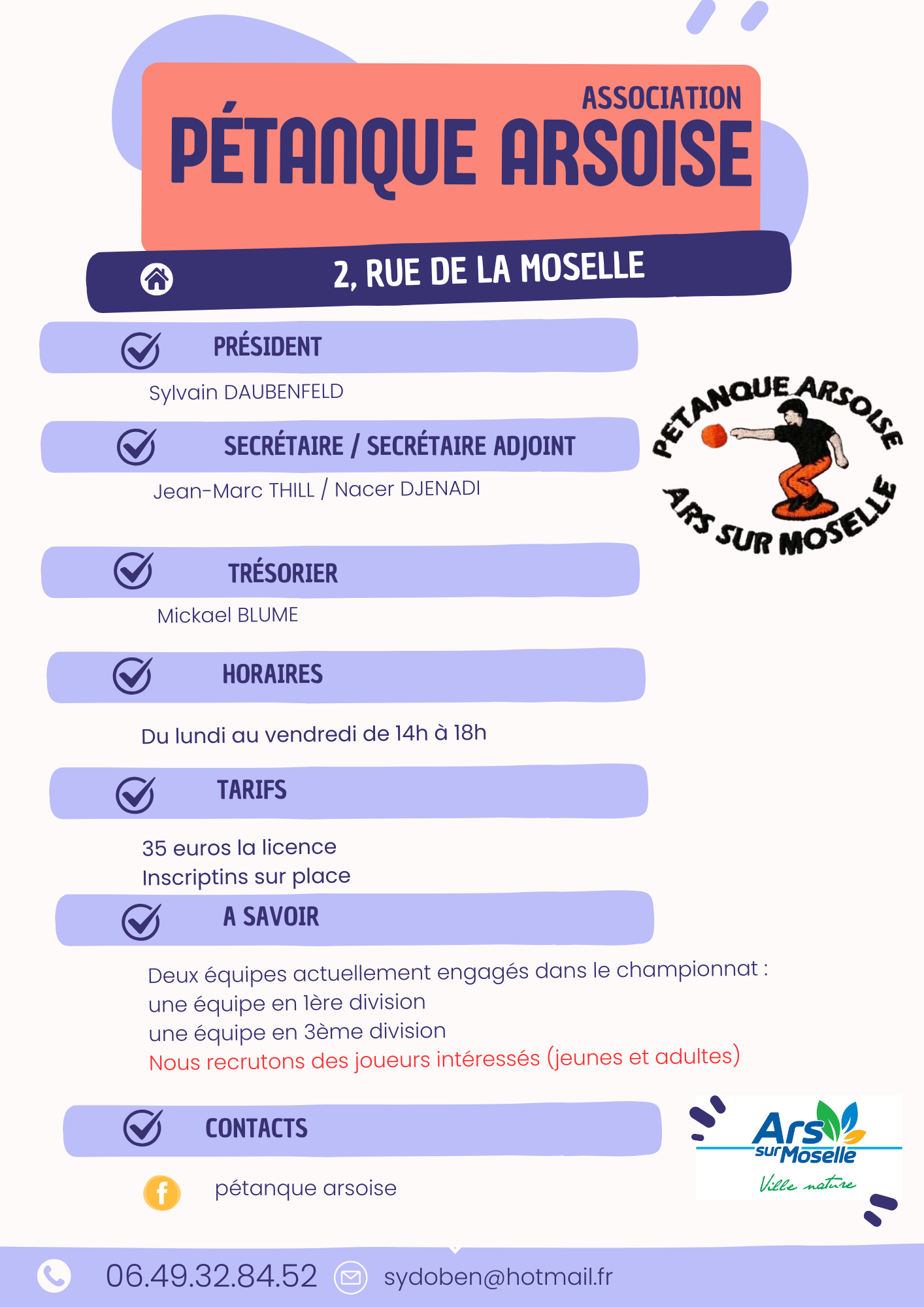 ASSOCIATION
PÉTANQUE ARSOISE

2, RUE DE LA MOSELLE

PRÉSIDENT
Sylvain DAUBENFELD

SECRÉTAIRE / SECRÉTAIRE ADJOINT
Jean-Marc THILL / Nacer DJENADI

PETANQUE ARSOISE
ARS SUR MOSELLE

TRÉSORIER
Mickael BLUME

HORAIRES
Du lundi au vendredi de 14h à 18h

TARIFS
35 euros la licence
Inscriptins sur place

A SAVOIR
Deux équipes actuellement engagés dans le championnat :
une équipe en 1ère division
une équipe en 3ème division
Nous recrutons des joueurs intéressés (jeunes et adultes)

CONTACTS
pétanque arsoise

Ars sur Moselle
Ville nature

06.49.32.84.52 sydoben@hotmail.fr